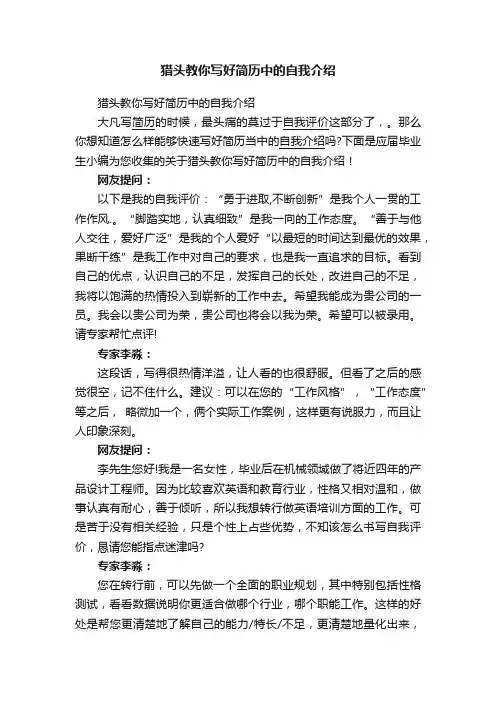 猎头教你写好简历中的自我介绍

猎头教你写好简历中的自我介绍

大凡写简历的时候，最头痛的莫过于自我评价这部分了，。那么你想知道怎么样能够快速写好简历当中的自我介绍吗?下面是应届毕业生小编为您收集的关于猎头教你写好简历中的自我介绍！

网友提问：

以下是我的自我评价：“勇于进取,不断创新”是我个人一贯的工作作风.。“脚踏实地，认真细致”是我一向的工作态度。“善于与他人交往，爱好广泛”是我的个人爱好“以最短的时间达到最优的效果，果断干练”是我工作中对自己的要求，也是我一直追求的目标。看到自己的优点，认识自己的不足，发挥自己的长处，改进自己的不足，我将以饱满的热情投入到崭新的工作中去。希望我能成为贵公司的一员。我会以贵公司为荣，贵公司也将会以我为荣。希望可以被录用。请专家帮忙点评!

专家李淼：

这段话，写得很热情洋溢，让人看的也很舒服。但看了之后的感觉很空，记不住什么。建议：可以在您的“工作风格”，“工作态度”等之后，略微加一个，俩个实际工作案例，这样更有说服力，而且让人印象深刻。

网友提问：

李先生您好!我是一名女性，毕业后在机械领域做了将近四年的产品设计工程师。因为比较喜欢英语和教育行业，性格又相对温和，做事认真有耐心，善于倾听，所以我想转行做英语培训方面的工作。可是苦于没有相关经验，只是个性上占些优势，不知该怎么书写自我评价，恳请您能指点迷津吗?

专家李淼：

您在转行前，可以先做一个全面的职业规划，其中特别包括性格测试，看看数据说明你更适合做哪个行业，哪个职能工作。这样的好处是帮您更清楚地了解自己的能力/特长/不足，更清楚地量化出来，